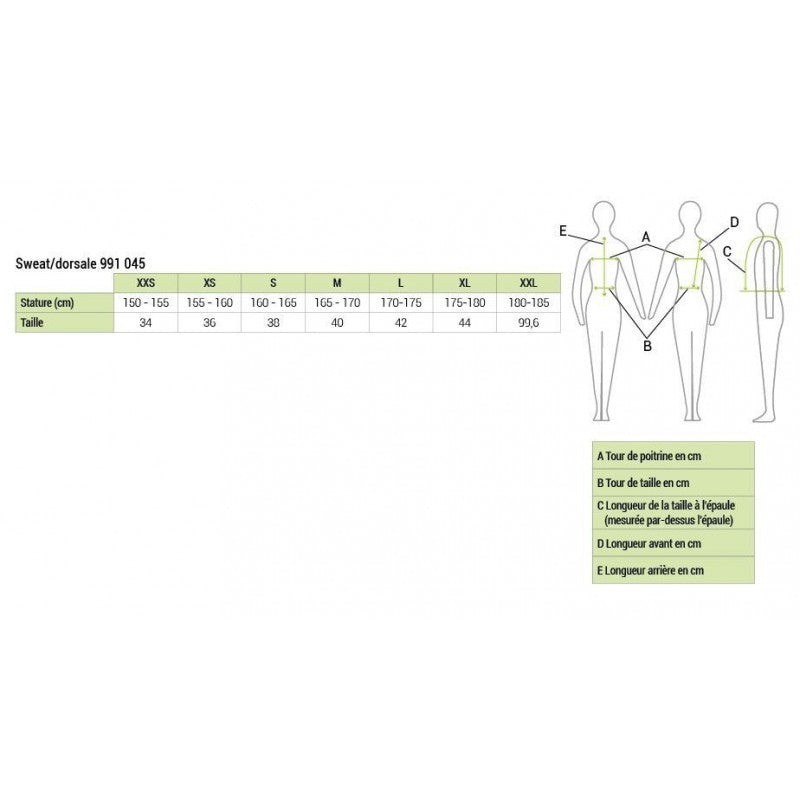 Sweat/dorsale 991 045

| | XXS | XS | S | M | L | XL | XXL |
|---|---|---|---|---|---|---|---|
| Stature (cm) | 150 - 155 | 155 - 160 | 160 - 165 | 165 - 170 | 170-175 | 175-180 | 180-185 |
| Taille | 34 | 36 | 38 | 40 | 42 | 44 | 99,6 |

E
A
D
C
B

A Tour de poitrine en cm

B Tour de taille en cm

C Longueur de la taille à l'épaule (mesurée par-dessus l'épaule)

D Longueur avant en cm

E Longueur arrière en cm